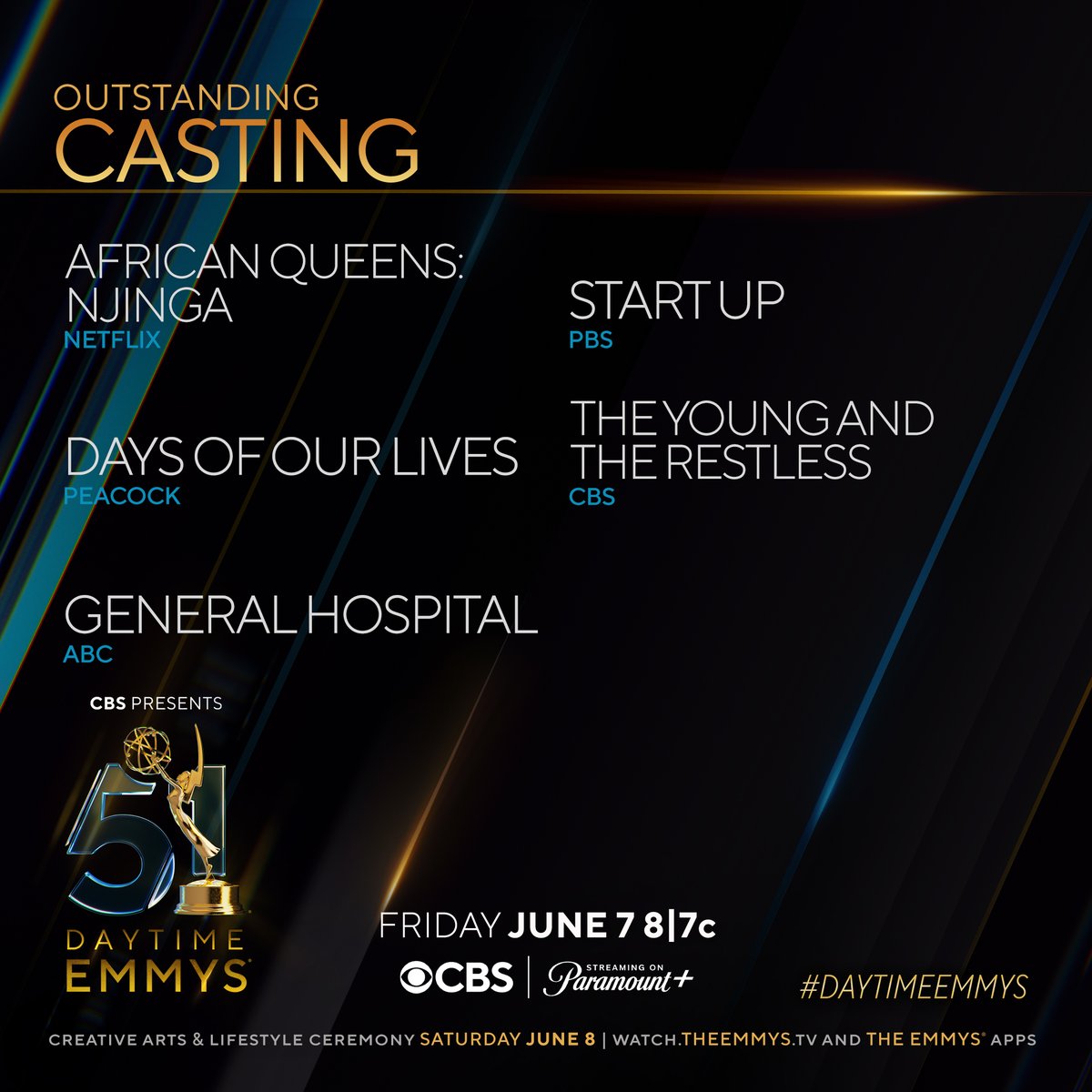 OUTSTANDING
CASTING

AFRICAN QUEENS: NJINGA
NETFLIX

DAYS OF OUR LIVES
PEACOCK

GENERAL HOSPITAL
ABC

START UP
PBS

THE YOUNG AND THE RESTLESS
CBS

CBS PRESENTS
51
DAYTIME EMMYS

FRIDAY JUNE 7 8|7c
CBS | STREAMING ON Paramount+

#DAYTIMEEMMYS

CREATIVE ARTS & LIFESTYLE CEREMONY SATURDAY JUNE 8 | WATCH.THEEMMYS.TV AND THE EMMYS® APPS